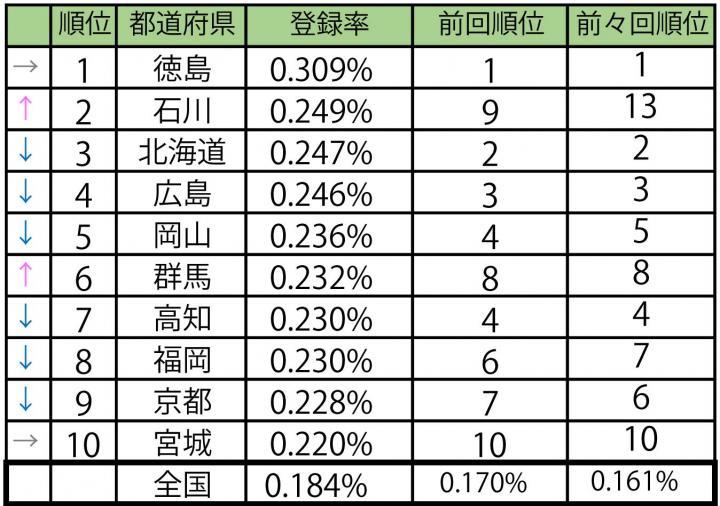 |  | 順位 | 都道府県 | 登録率 | 前回順位 | 前々回順位 |
|---|---|---|---|---|---|
| → | 1 | 徳島 | 0.309% | 1 | 1 |
| ↑ | 2 | 石川 | 0.249% | 9 | 13 |
| ↓ | 3 | 北海道 | 0.247% | 2 | 2 |
| ↓ | 4 | 広島 | 0.246% | 3 | 3 |
| ↓ | 5 | 岡山 | 0.236% | 4 | 5 |
| ↑ | 6 | 群馬 | 0.232% | 8 | 8 |
| ↓ | 7 | 高知 | 0.230% | 4 | 4 |
| ↓ | 8 | 福岡 | 0.230% | 6 | 7 |
| ↓ | 9 | 京都 | 0.228% | 7 | 6 |
| → | 10 | 宮城 | 0.220% | 10 | 10 |
|  |  | 全国 | 0.184% | 0.170% | 0.161% |